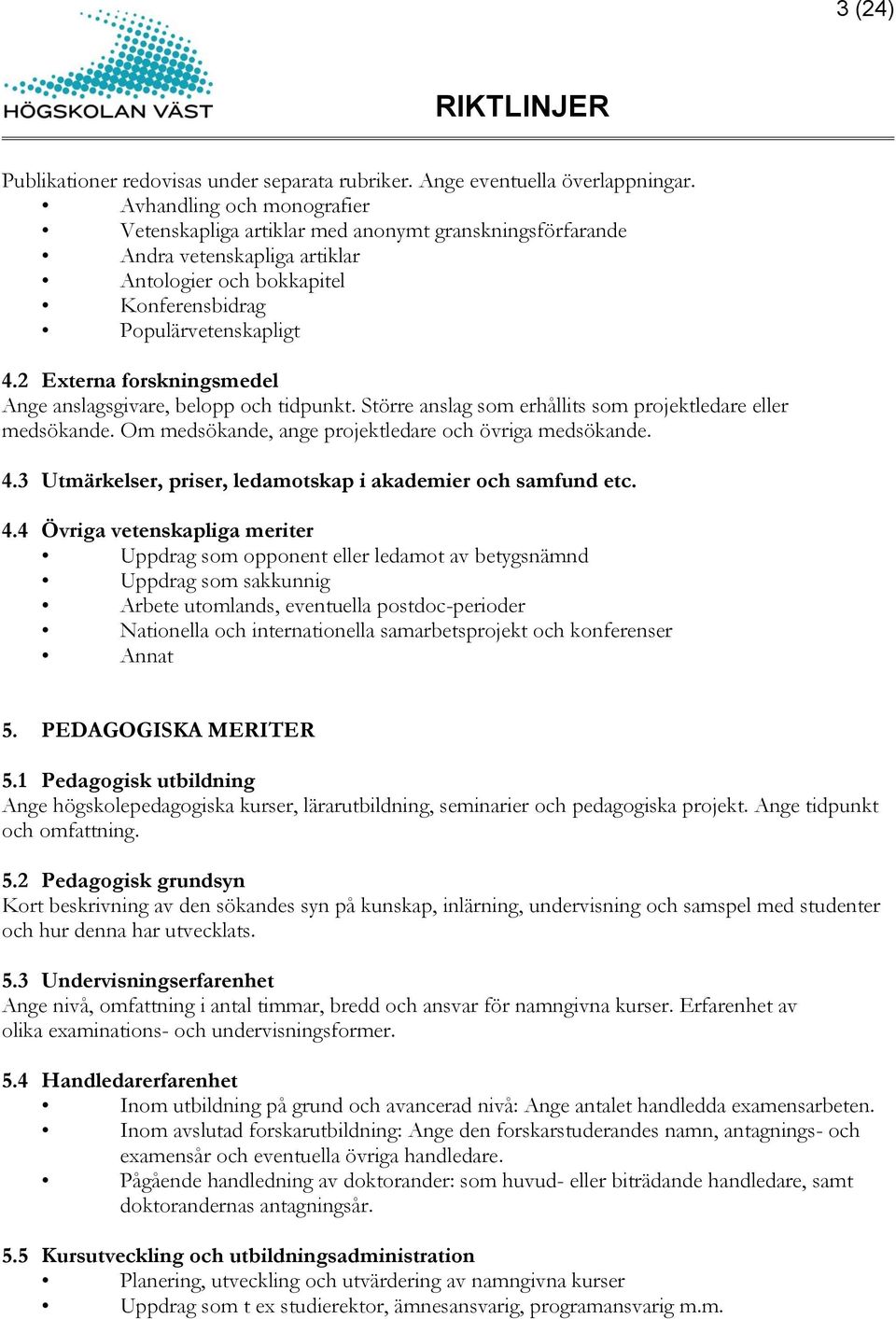 3 (24)

HÖGSKOLAN VÄST

RIKTLINJER

Publikationer redovisas under separata rubriker. Ange eventuella överlappningar.
• Avhandling och monografier
• Vetenskapliga artiklar med anonymt granskningsförfarande
• Andra vetenskapliga artiklar
• Antologier och bokkapitel
• Konferensbidrag
• Populärvetenskapligt

4.2 Externa forskningsmedel
Ange anslagsgivare, belopp och tidpunkt. Större anslag som erhållits som projektledare eller medsökande. Om medsökande, ange projektledare och övriga medsökande.

4.3 Utmärkelser, priser, ledamotskap i akademier och samfund etc.

4.4 Övriga vetenskapliga meriter
• Uppdrag som opponent eller ledamot av betygsnämnd
• Uppdrag som sakkunnig
• Arbete utomlands, eventuella postdoc-perioder
• Nationella och internationella samarbetsprojekt och konferenser
• Annat

5. PEDAGOGISKA MERITER

5.1 Pedagogisk utbildning
Ange högskolepedagogiska kurser, lärarutbildning, seminarier och pedagogiska projekt. Ange tidpunkt och omfattning.

5.2 Pedagogisk grundsyn
Kort beskrivning av den sökandes syn på kunskap, inlärning, undervisning och samspel med studenter och hur denna har utvecklats.

5.3 Undervisningserfarenhet
Ange nivå, omfattning i antal timmar, bredd och ansvar för namngivna kurser. Erfarenhet av olika examinations- och undervisningsformer.

5.4 Handledarerfarenhet
• Inom utbildning på grund och avancerad nivå: Ange antalet handledda examensarbeten.
• Inom avslutad forskarutbildning: Ange den forskarstuderandes namn, antagnings- och examensår och eventuella övriga handledare.
• Pågående handledning av doktorander: som huvud- eller biträdande handledare, samt doktorandernas antagningsår.

5.5 Kursutveckling och utbildningsadministration
• Planering, utveckling och utvärdering av namngivna kurser
• Uppdrag som t ex studierektor, ämnesansvarig, programansvarig m.m.